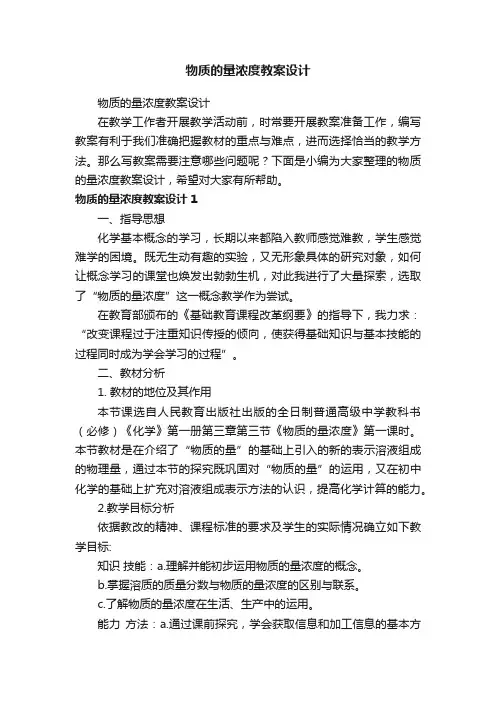 物质的量浓度教案设计

物质的量浓度教案设计

在教学工作者开展教学活动前，时常要开展教案准备工作，编写教案有利于我们准确把握教材的重点与难点，进而选择恰当的教学方法。那么写教案需要注意哪些问题呢？下面是小编为大家整理的物质的量浓度教案设计，希望对大家有所帮助。

物质的量浓度教案设计 1

一、指导思想

化学基本概念的学习，长期以来都陷入教师感觉难教，学生感觉难学的困境。既无生动有趣的实验，又无形象具体的研究对象，如何让概念学习的课堂也焕发出勃勃生机，对此我进行了大量探索，选取了“物质的量浓度”这一概念教学作为尝试。

在教育部颁布的《基础教育课程改革纲要》的指导下，我力求：“改变课程过于注重知识传授的倾向，使获得基础知识与基本技能的过程同时成为学会学习的过程”。

二、教材分析

1. 教材的地位及其作用

本节课选自人民教育出版社出版的全日制普通高级中学教科书（必修）《化学》第一册第三章第三节《物质的量浓度》第一课时。本节教材是在介绍了“物质的量”的基础上引入的新的表示溶液组成的物理量，通过本节的探究既巩固对“物质的量”的运用，又在初中化学的基础上扩充对溶液组成表示方法的认识，提高化学计算的能力。

2.教学目标分析

依据教改的精神、课程标准的要求及学生的实际情况确立如下教学目标:

知识 技能：a.理解并能初步运用物质的量浓度的概念。

b.掌握溶质的质量分数与物质的量浓度的区别与联系。

c.了解物质的量浓度在生活、生产中的运用。

能力 方法：a.通过课前探究，学会获取信息和加工信息的基本方